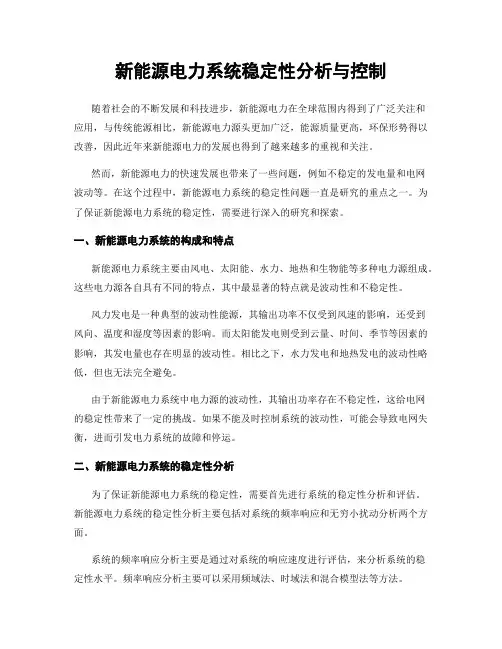 新能源电力系统稳定性分析与控制

随着社会的不断发展和科技进步，新能源电力在全球范围内得到了广泛关注和应用，与传统能源相比，新能源电力源头更加广泛，能源质量更高，环保形势得以改善，因此近年来新能源电力的发展也得到了越来越多的重视和关注。

然而，新能源电力的快速发展也带来了一些问题，例如不稳定的发电量和电网波动等。在这个过程中，新能源电力系统的稳定性问题一直是研究的重点之一。为了保证新能源电力系统的稳定性，需要进行深入的研究和探索。

一、新能源电力系统的构成和特点

新能源电力系统主要由风电、太阳能、水力、地热和生物能等多种电力源组成。这些电力源各自具有不同的特点，其中最显著的特点就是波动性和不稳定性。

风力发电是一种典型的波动性能源，其输出功率不仅受到风速的影响，还受到风向、温度和湿度等因素的影响。而太阳能发电则受到云量、时间、季节等因素的影响，其发电量也存在明显的波动性。相比之下，水力发电和地热发电的波动性略低，但也无法完全避免。

由于新能源电力系统中电力源的波动性，其输出功率存在不稳定性，这给电网的稳定性带来了一定的挑战。如果不能及时控制系统的波动性，可能会导致电网失衡，进而引发电力系统的故障和停运。

二、新能源电力系统的稳定性分析

为了保证新能源电力系统的稳定性，需要首先进行系统的稳定性分析和评估。新能源电力系统的稳定性分析主要包括对系统的频率响应和无穷小扰动分析两个方面。

系统的频率响应分析主要是通过对系统的响应速度进行评估，来分析系统的稳定性水平。频率响应分析主要可以采用频域法、时域法和混合模型法等方法。